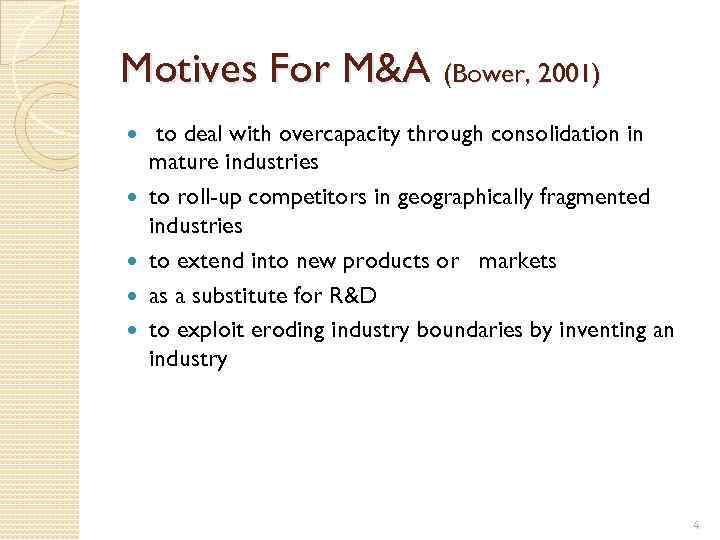 Motives For M&A (Bower, 2001)

- to deal with overcapacity through consolidation in mature industries
- to roll-up competitors in geographically fragmented industries
- to extend into new products or markets
- as a substitute for R&D
- to exploit eroding industry boundaries by inventing an industry

4